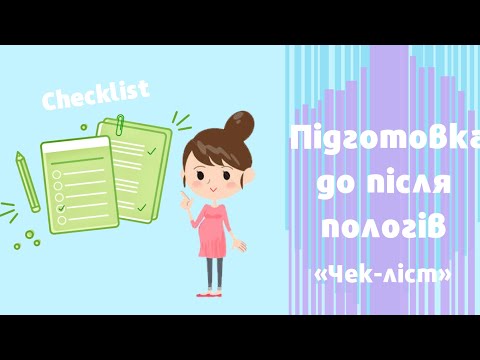 Checklist

Підготовка до після пологів «Чек-ліст»